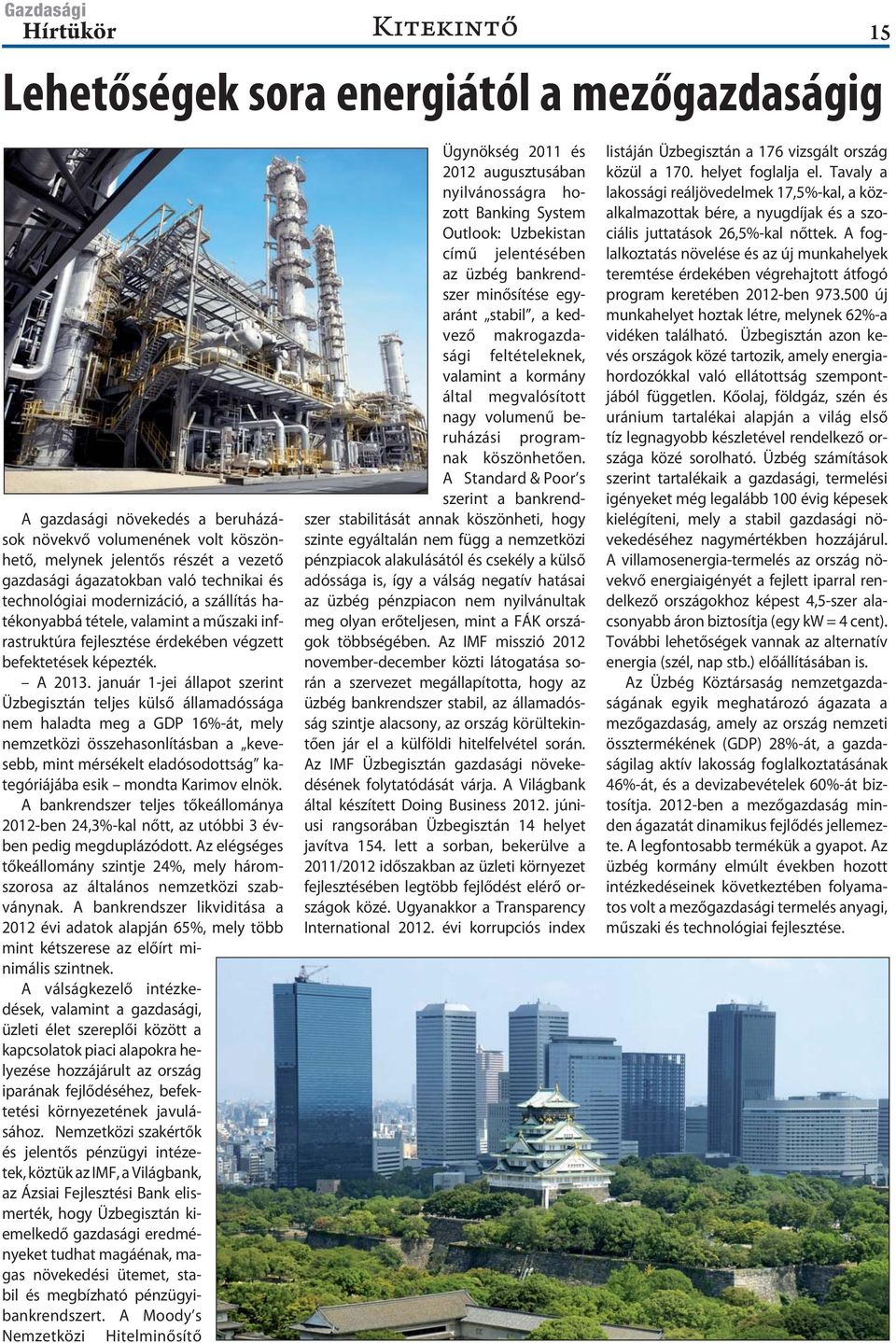 Gazdasági Hírtükör

Kitekintő

15

Lehetőségek sora energiától a mezőgazdaságig

A gazdasági növekedés a beruházások növekvő volumenének volt köszönhető, melynek jelentős részét a vezető gazdasági ágazatokban való technikai és technológiai modernizáció, a szállítás hatékonyabbá tétele, valamint a műszaki infrastruktúra fejlesztése érdekében végzett befektetések képezték.

– A 2013. január 1-jei állapot szerint Üzbegisztán teljes külső államadóssága nem haladta meg a GDP 16%-át, mely nemzetközi összehasonlításban a „kevesebb, mint mérsékelt eladósodottság" kategóriájába esik – mondta Karimov elnök.

A bankrendszer teljes tőkeállománya 2012-ben 24,3%-kal nőtt, az utóbbi 3 évben pedig megduplázódott. Az elégséges tőkeállomány szintje 24%, mely háromszorosa az általános nemzetközi szabványnak. A bankrendszer likviditása a 2012 évi adatok alapján 65%, mely több mint kétszerese az előírt minimális szintnek.

A válságkezelő intézkedések, valamint a gazdasági, üzleti élet szereplői között a kapcsolatok piaci alapokra helyezése hozzájárult az ország iparának fejlődéséhez, befektetési környezetének javulásához. Nemzetközi szakértők és jelentős pénzügyi intézetek, köztük az IMF, a Világbank, az Ázsiai Fejlesztési Bank elismerték, hogy Üzbegisztán kiemelkedő gazdasági eredményeket tudhat magáénak, magas növekedési ütemet, stabil és megbízható pénzügyi-bankrendszert. A Moody's Nemzetközi Hitelminősítő Ügynökség 2011 és 2012 augusztusában nyilvánosságra hozott Banking System Outlook: Uzbekistan című jelentésében az üzbég bankrendszer minősítése egyaránt „stabil", a kedvező makrogazdasági feltételeknek, valamint a kormány által megvalósított nagy volumenű beruházási programnak köszönhetően.

A Standard & Poor's szerint a bankrendszer stabilitását annak köszönheti, hogy szinte egyáltalán nem függ a nemzetközi pénzpiacok alakulásától és csekély a külső adóssága is, így a válság negatív hatásai az üzbég pénzpiacon nem nyilvánultak meg olyan erőteljesen, mint a FÁK országok többségében. Az IMF misszió 2012 november-december közti látogatása során a szervezet megállapította, hogy az üzbég bankrendszer stabil, az államadósság szintje alacsony, az ország körültekintően jár el a külföldi hitelfelvétel során. Az IMF Üzbegisztán gazdasági növekedésének folytatódását várja. A Világbank által készített Doing Business 2012. júniusi rangsorában Üzbegisztán 14 helyet javítva 154. lett a sorban, bekerülve a 2011/2012 időszakban az üzleti környezet fejlesztésében legtöbb fejlődést elérő országok közé. Ugyanakkor a Transparency International 2012. évi korrupciós index listáján Üzbegisztán a 176 vizsgált ország közül a 170. helyet foglalja el. Tavaly a lakossági reáljövedelmek 17,5%-kal, a közalkalmazottak bére, a nyugdíjak és a szociális juttatások 26,5%-kal nőttek. A foglalkoztatás növelése és az új munkahelyek teremtése érdekében végrehajtott átfogó program keretében 2012-ben 973.500 új munkahelyet hoztak létre, melynek 62%-a vidéken található. Üzbegisztán azon kevés országok közé tartozik, amely energiahordozókkal való ellátottság szempontjából független. Kőolaj, földgáz, szén és uránium tartalékai alapján a világ első tíz legnagyobb készletével rendelkező országa közé sorolható. Üzbég számítások szerint tartalékaik a gazdasági, termelési igényeket még legalább 100 évig képesek kielégíteni, mely a stabil gazdasági növekedéséhez nagymértékben hozzájárul. A villamosenergia-termelés az ország növekvő energiaigényét a fejlett iparral rendelkező országokhoz képest 4,5-szer alacsonyabb áron biztosítja (egy kW = 4 cent). További lehetőségek vannak az alternatív energia (szél, nap stb.) előállításában is.

Az Üzbég Köztársaság nemzetgazdaságának egyik meghatározó ágazata a mezőgazdaság, amely az ország nemzeti össztermékének (GDP) 28%-át, a gazdaságilag aktív lakosság foglalkoztatásának 46%-át, és a devizabevételek 60%-át biztosítja. 2012-ben a mezőgazdaság minden ágazatát dinamikus fejlődés jellemezte. A legfontosabb termékük a gyapot. Az üzbég kormány elmúlt években hozott intézkedéseinek következtében folyamatos volt a mezőgazdasági termelés anyagi, műszaki és technológiai fejlesztése.